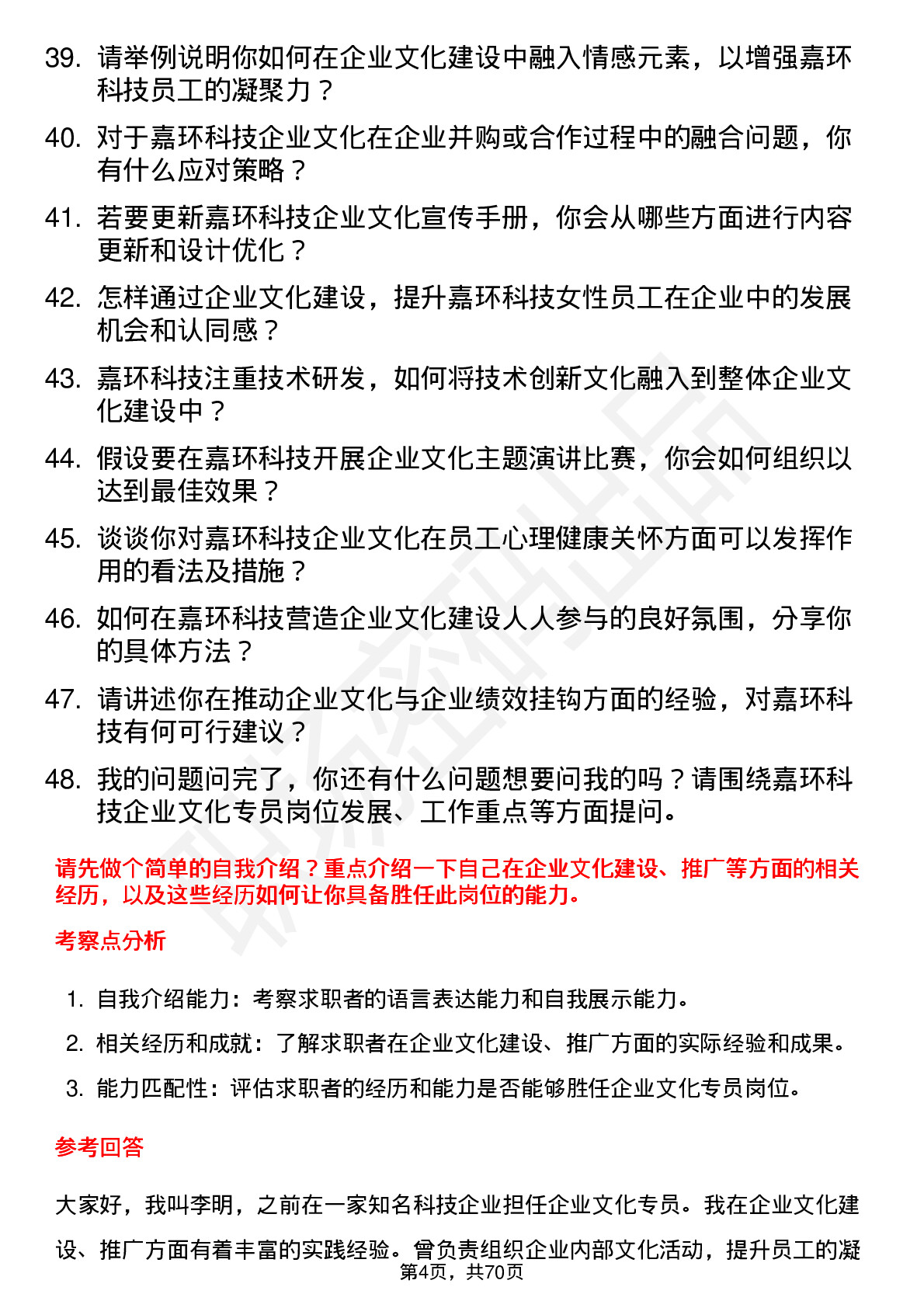 39. 请举例说明你如何在企业文化建设中融入情感元素，以增强嘉环科技员工的凝聚力？

40. 对于嘉环科技企业文化在企业并购或合作过程中的融合问题，你有什么应对策略？

41. 若要更新嘉环科技企业文化宣传手册，你会从哪些方面进行内容更新和设计优化？

42. 怎样通过企业文化建设，提升嘉环科技女性员工在企业中的发展机会和认同感？

43. 嘉环科技注重技术研发，如何将技术创新文化融入到整体企业文化建设中？

44. 假设要在嘉环科技开展企业文化主题演讲比赛，你会如何组织以达到最佳效果？

45. 谈谈你对嘉环科技企业文化在员工心理健康关怀方面可以发挥作用的看法及措施？

46. 如何在嘉环科技营造企业文化建设人人参与的良好氛围，分享你的具体方法？

47. 请讲述你在推动企业文化与企业绩效挂钩方面的经验，对嘉环科技有何可行建议？

48. 我的问题问完了，你还有什么问题想要问我的吗？请围绕嘉环科技企业文化专员岗位发展、工作重点等方面提问。

请先做个简单的自我介绍？重点介绍一下自己在企业文化建设、推广等方面的相关经历，以及这些经历如何让你具备胜任此岗位的能力。

考察点分析

1. 自我介绍能力：考察求职者的语言表达能力和自我展示能力。

2. 相关经历和成就：了解求职者在企业文化建设、推广方面的实际经验和成果。

3. 能力匹配性：评估求职者的经历和能力是否能够胜任企业文化专员岗位。

参考回答

大家好，我叫李明，之前在一家知名科技企业担任企业文化专员。我在企业文化建设、推广方面有着丰富的实践经验。曾负责组织企业内部文化活动，提升员工的凝

第4页，共70页